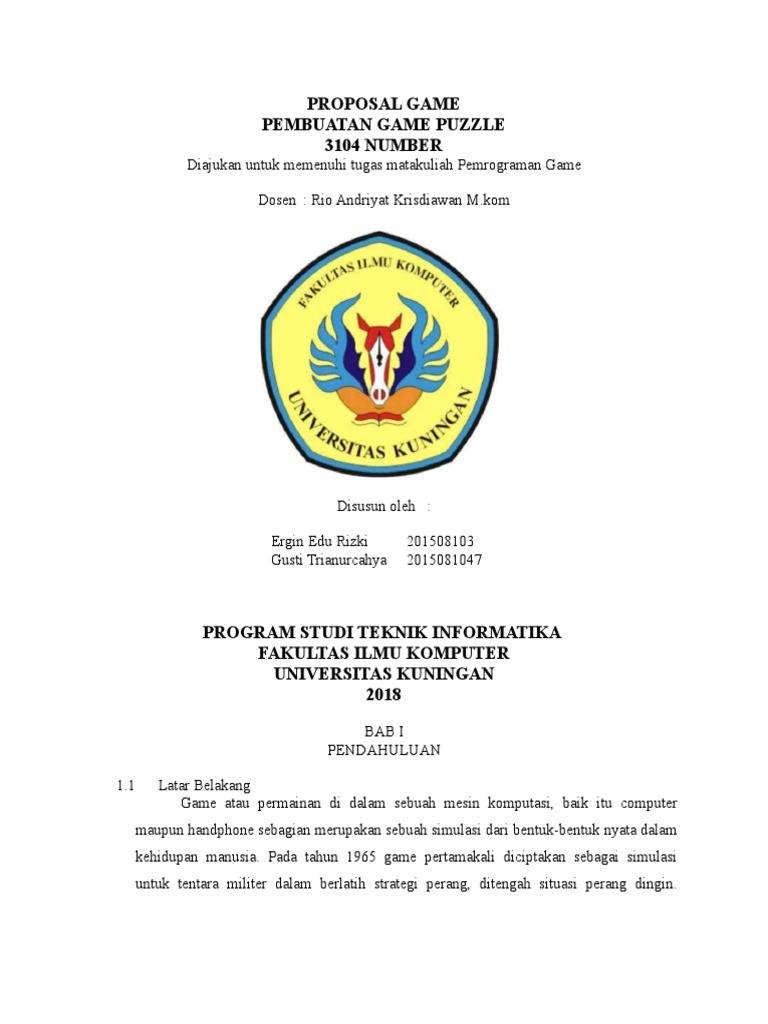 PROPOSAL GAME
PEMBUATAN GAME PUZZLE
3104 NUMBER
Diajukan untuk memenuhi tugas matakuliah Pemrograman Game

Dosen : Rio Andriyat Krisdiawan M.kom

FAKULTAS ILMU KOMPUTER
UNIVERSITAS KUNINGAN

Disusun oleh :

Ergin Edu Rizki 201508103
Gusti Trianurcahya 2015081047

PROGRAM STUDI TEKNIK INFORMATIKA
FAKULTAS ILMU KOMPUTER
UNIVERSITAS KUNINGAN
2018

BAB I
PENDAHULUAN

1.1 Latar Belakang
Game atau permainan di dalam sebuah mesin komputasi, baik itu computer maupun handphone sebagian merupakan sebuah simulasi dari bentuk-bentuk nyata dalam kehidupan manusia. Pada tahun 1965 game pertamakali diciptakan sebagai simulasi untuk tentara militer dalam berlatih strategi perang, ditengah situasi perang dingin.